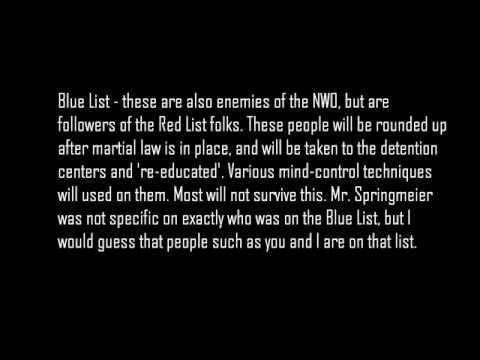 Blue List - these are also enemies of the NWO, but are followers of the Red List folks. These people will be rounded up after martial law is in place, and will be taken to the detention centers and 're-educated'. Various mind-control techniques will used on them. Most will not survive this. Mr. Springmeier was not specific on exactly who was on the Blue List, but I would guess that people such as you and I are on that list.